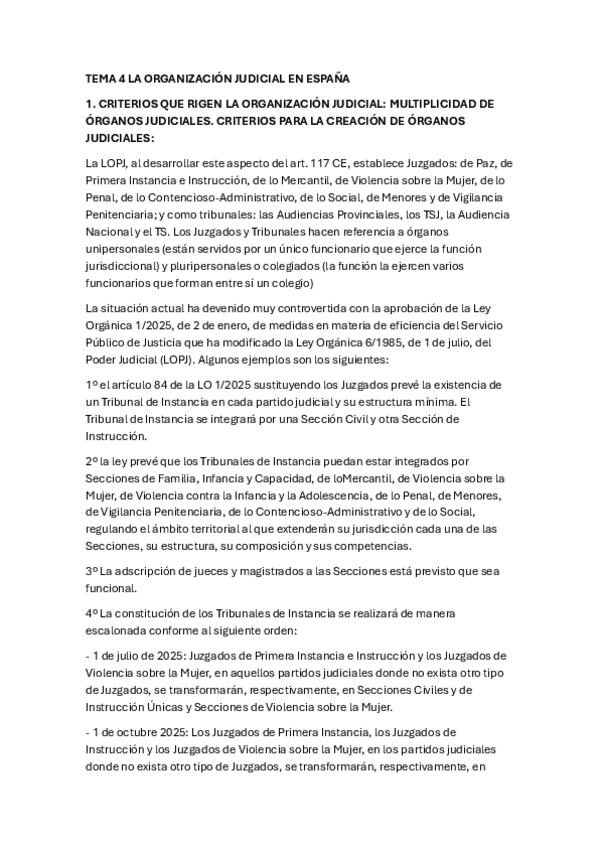 TEMA 4 LA ORGANIZACIÓN JUDICIAL EN ESPAÑA

1. CRITERIOS QUE RIGEN LA ORGANIZACIÓN JUDICIAL: MULTIPLICIDAD DE ÓRGANOS JUDICIALES. CRITERIOS PARA LA CREACIÓN DE ÓRGANOS JUDICIALES:

La LOPJ, al desarrollar este aspecto del art. 117 CE, establece Juzgados: de Paz, de Primera Instancia e Instrucción, de lo Mercantil, de Violencia sobre la Mujer, de lo Penal, de lo Contencioso-Administrativo, de lo Social, de Menores y de Vigilancia Penitenciaria; y como tribunales: las Audiencias Provinciales, los TSJ, la Audiencia Nacional y el TS. Los Juzgados y Tribunales hacen referencia a órganos unipersonales (están servidos por un único funcionario que ejerce la función jurisdiccional) y pluripersonales o colegiados (la función la ejercen varios funcionarios que forman entre sí un colegio)

La situación actual ha devenido muy controvertida con la aprobación de la Ley Orgánica 1/2025, de 2 de enero, de medidas en materia de eficiencia del Servicio Público de Justicia que ha modificado la Ley Orgánica 6/1985, de 1 de julio, del Poder Judicial (LOPJ). Algunos ejemplos son los siguientes:

1º el artículo 84 de la LO 1/2025 sustituyendo los Juzgados prevé la existencia de un Tribunal de Instancia en cada partido judicial y su estructura mínima. El Tribunal de Instancia se integrará por una Sección Civil y otra Sección de Instrucción.

2º la ley prevé que los Tribunales de Instancia puedan estar integrados por Secciones de Familia, Infancia y Capacidad, de loMercantil, de Violencia sobre la Mujer, de Violencia contra la Infancia y la Adolescencia, de lo Penal, de Menores, de Vigilancia Penitenciaria, de lo Contencioso-Administrativo y de lo Social, regulando el ámbito territorial al que extenderán su jurisdicción cada una de las Secciones, su estructura, su composición y sus competencias.

3º La adscripción de jueces y magistrados a las Secciones está previsto que sea funcional.

4º La constitución de los Tribunales de Instancia se realizará de manera escalonada conforme al siguiente orden:

- 1 de julio de 2025: Juzgados de Primera Instancia e Instrucción y los Juzgados de Violencia sobre la Mujer, en aquellos partidos judiciales donde no exista otro tipo de Juzgados, se transformarán, respectivamente, en Secciones Civiles y de Instrucción Únicas y Secciones de Violencia sobre la Mujer.

- 1 de octubre 2025: Los Juzgados de Primera Instancia, los Juzgados de Instrucción y los Juzgados de Violencia sobre la Mujer, en los partidos judiciales donde no exista otro tipo de Juzgados, se transformarán, respectivamente, en